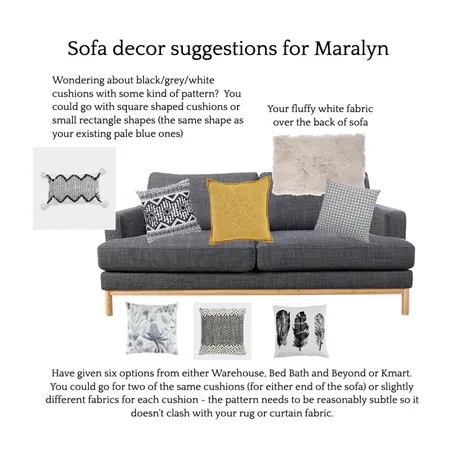 Sofa decor suggestions for Maralyn

Wondering about black/grey/white cushions with some kind of pattern? You could go with square shaped cushions or small rectangle shapes (the same shape as your existing pale blue ones)

Your fluffy white fabric over the back of sofa

Have given six options from either Warehouse, Bed Bath and Beyond or Kmart. You could go for two of the same cushions (for either end of the sofa) or slightly different fabrics for each cushion - the pattern needs to be reasonably subtle so it doesn't clash with your rug or curtain fabric.